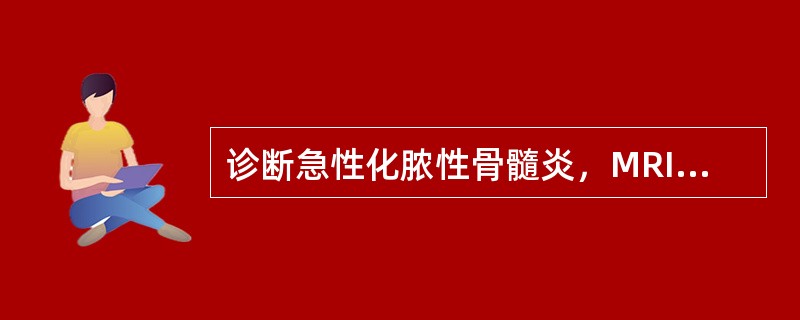 诊断急性化脓性骨髓炎，MRI...